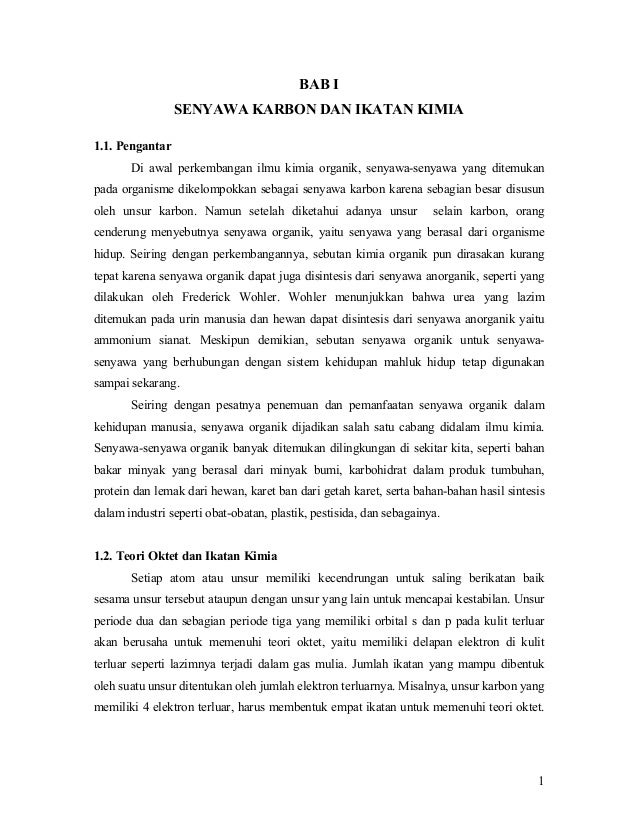 BAB I
SENYAWA KARBON DAN IKATAN KIMIA

1.1. Pengantar

Di awal perkembangan ilmu kimia organik, senyawa-senyawa yang ditemukan pada organisme dikelompokkan sebagai senyawa karbon karena sebagian besar disusun oleh unsur karbon. Namun setelah diketahui adanya unsur selain karbon, orang cenderung menyebutnya senyawa organik, yaitu senyawa yang berasal dari organisme hidup. Seiring dengan perkembangannya, sebutan kimia organik pun dirasakan kurang tepat karena senyawa organik dapat juga disintesis dari senyawa anorganik, seperti yang dilakukan oleh Frederick Wohler. Wohler menunjukkan bahwa urea yang lazim ditemukan pada urin manusia dan hewan dapat disintesis dari senyawa anorganik yaitu ammonium sianat. Meskipun demikian, sebutan senyawa organik untuk senyawa-senyawa yang berhubungan dengan sistem kehidupan mahluk hidup tetap digunakan sampai sekarang.

Seiring dengan pesatnya penemuan dan pemanfaatan senyawa organik dalam kehidupan manusia, senyawa organik dijadikan salah satu cabang didalam ilmu kimia. Senyawa-senyawa organik banyak ditemukan dilingkungan di sekitar kita, seperti bahan bakar minyak yang berasal dari minyak bumi, karbohidrat dalam produk tumbuhan, protein dan lemak dari hewan, karet ban dari getah karet, serta bahan-bahan hasil sintesis dalam industri seperti obat-obatan, plastik, pestisida, dan sebagainya.

1.2. Teori Oktet dan Ikatan Kimia

Setiap atom atau unsur memiliki kecendrungan untuk saling berikatan baik sesama unsur tersebut ataupun dengan unsur yang lain untuk mencapai kestabilan. Unsur periode dua dan sebagian periode tiga yang memiliki orbital s dan p pada kulit terluar akan berusaha untuk memenuhi teori oktet, yaitu memiliki delapan elektron di kulit terluar seperti lazimnya terjadi dalam gas mulia. Jumlah ikatan yang mampu dibentuk oleh suatu unsur ditentukan oleh jumlah elektron terluarnya. Misalnya, unsur karbon yang memiliki 4 elektron terluar, harus membentuk empat ikatan untuk memenuhi teori oktet.

1